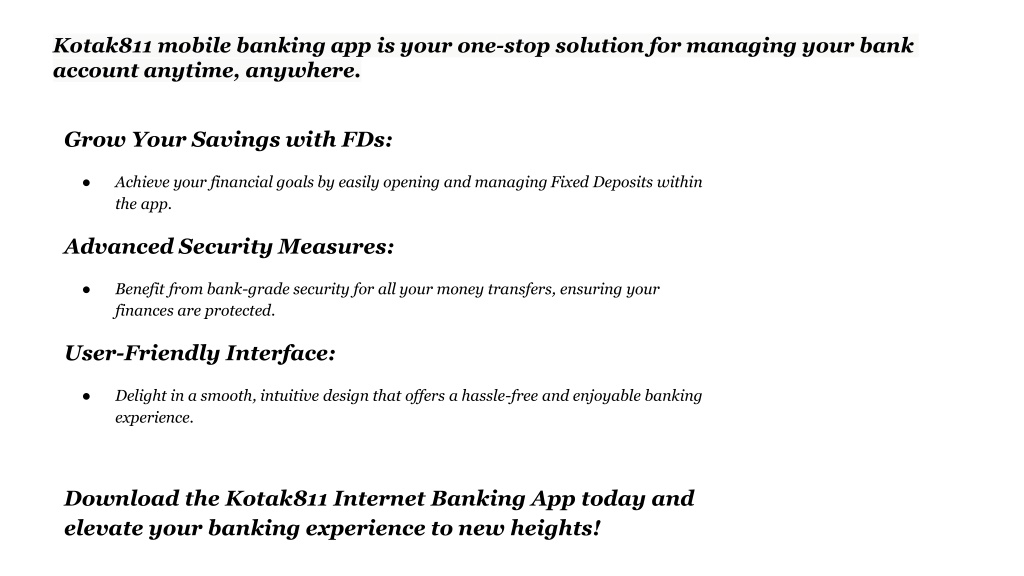 Kotak811 mobile banking app is your one-stop solution for managing your bank account anytime, anywhere.

Grow Your Savings with FDs:

● Achieve your financial goals by easily opening and managing Fixed Deposits within the app.

Advanced Security Measures:

● Benefit from bank-grade security for all your money transfers, ensuring your finances are protected.

User-Friendly Interface:

● Delight in a smooth, intuitive design that offers a hassle-free and enjoyable banking experience.

Download the Kotak811 Internet Banking App today and elevate your banking experience to new heights!